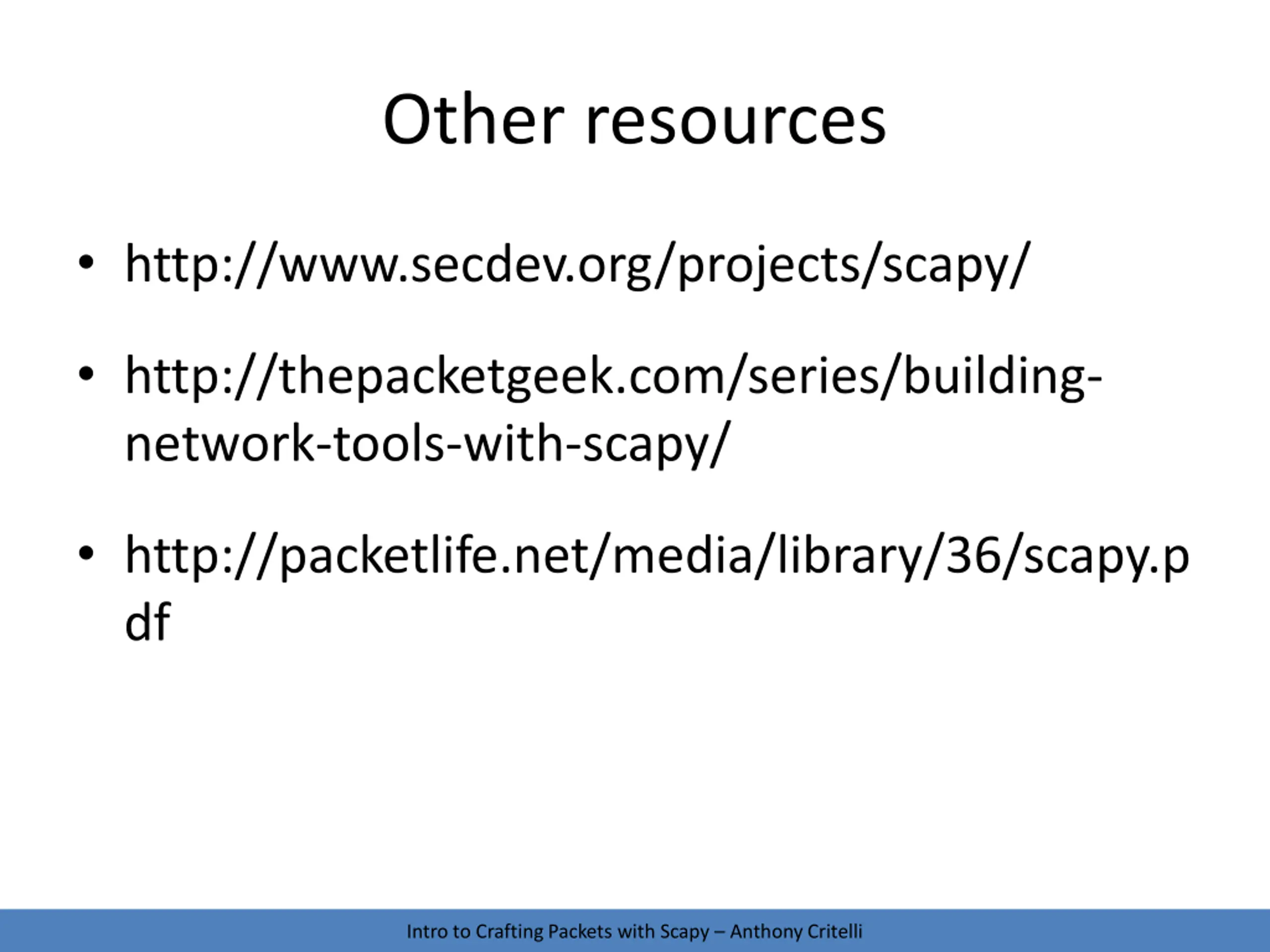 Other resources

• http://www.secdev.org/projects/scapy/

• http://thepacketgeek.com/series/building-network-tools-with-scapy/

• http://packetlife.net/media/library/36/scapy.pdf

Intro to Crafting Packets with Scapy – Anthony Critelli